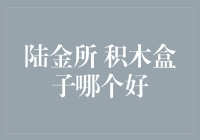 陆金所 积木盒子哪个好